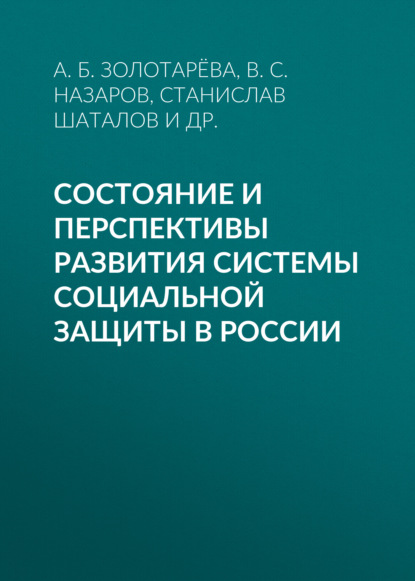 А. Б. ЗОЛОТАРЁВА, В. С. НАЗАРОВ, СТАНИСЛАВ ШАТАЛОВ И ДР.

СОСТОЯНИЕ И ПЕРСПЕКТИВЫ РАЗВИТИЯ СИСТЕМЫ СОЦИАЛЬНОЙ ЗАЩИТЫ В РОССИИ